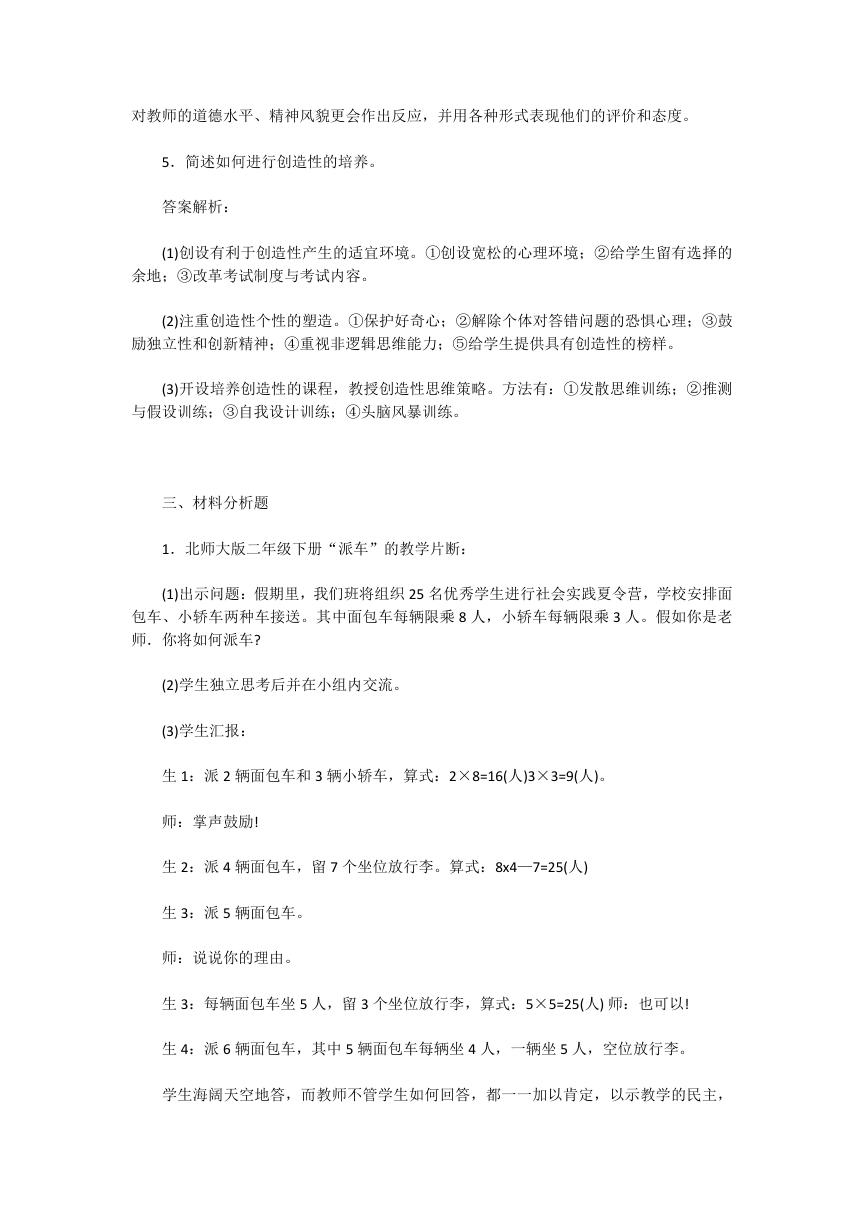 对教师的道德水平、精神风貌更会作出反应，并用各种形式表现他们的评价和态度。

5．简述如何进行创造性的培养。

答案解析：

(1)创设有利于创造性产生的适宜环境。①创设宽松的心理环境；②给学生留有选择的余地；③改革考试制度与考试内容。

(2)注重创造性个性的塑造。①保护好奇心；②解除个体对答错问题的恐惧心理；③鼓励独立性和创新精神；④重视非逻辑思维能力；⑤给学生提供具有创造性的榜样。

(3)开设培养创造性的课程，教授创造性思维策略。方法有：①发散思维训练；②推测与假设训练；③自我设计训练；④头脑风暴训练。

三、材料分析题

1．北师大版二年级下册“派车”的教学片断：

(1)出示问题：假期里，我们班将组织 25 名优秀学生进行社会实践夏令营，学校安排面包车、小轿车两种车接送。其中面包车每辆限乘 8 人，小轿车每辆限乘 3 人。假如你是老师．你将如何派车?

(2)学生独立思考后并在小组内交流。

(3)学生汇报：

生 1：派 2 辆面包车和 3 辆小轿车，算式：2×8=16(人)3×3=9(人)。

师：掌声鼓励!

生 2：派 4 辆面包车，留 7 个坐位放行李。算式：8x4—7=25(人)

生 3：派 5 辆面包车。

师：说说你的理由。

生 3：每辆面包车坐 5 人，留 3 个坐位放行李，算式：5×5=25(人) 师：也可以!

生 4：派 6 辆面包车，其中 5 辆面包车每辆坐 4 人，一辆坐 5 人，空位放行李。

学生海阔天空地答，而教师不管学生如何回答，都一一加以肯定，以示教学的民主，